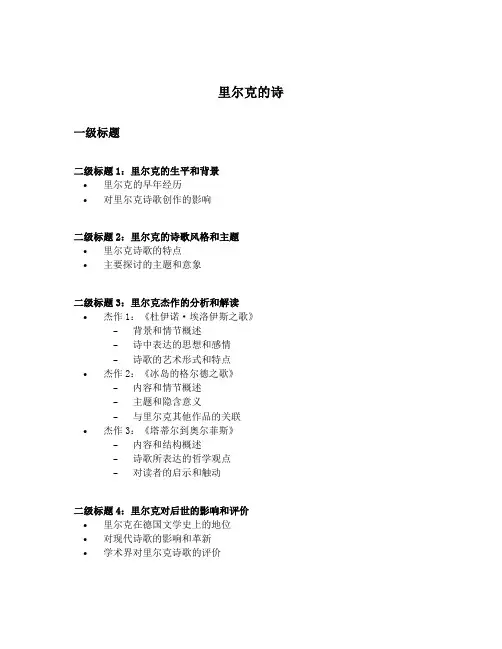 里尔克的诗

一级标题

二级标题 1：里尔克的生平和背景
• 里尔克的早年经历
• 对里尔克诗歌创作的影响

二级标题 2：里尔克的诗歌风格和主题
• 里尔克诗歌的特点
• 主要探讨的主题和意象

二级标题 3：里尔克杰作的分析和解读
• 杰作 1：《杜伊诺·埃洛伊斯之歌》
  – 背景和情节概述
  – 诗中表达的思想和感情
  – 诗歌的艺术形式和特点
• 杰作 2：《冰岛的格尔德之歌》
  – 内容和情节概述
  – 主题和隐含意义
  – 与里尔克其他作品的关联
• 杰作 3：《塔蒂尔到奥尔菲斯》
  – 内容和结构概述
  – 诗歌所表达的哲学观点
  – 对读者的启示和触动

二级标题 4：里尔克对后世的影响和评价
• 里尔克在德国文学史上的地位
• 对现代诗歌的影响和革新
• 学术界对里尔克诗歌的评价